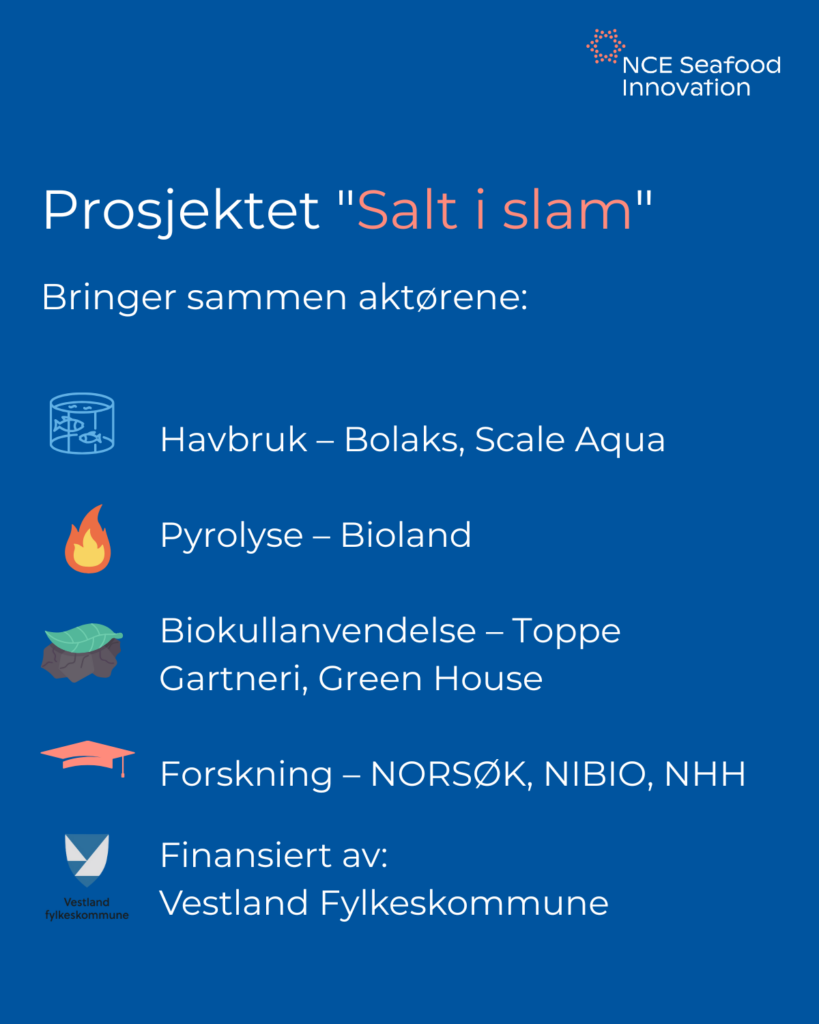 NCE Seafood Innovation

Prosjektet "Salt i slam"

Bringer sammen aktørene:

Havbruk – Bolaks, Scale Aqua

Pyrolyse – Bioland

Biokullanvendelse – Toppe Gartneri, Green House

Forskning – NORSØK, NIBIO, NHH

Vestland fylkeskommune

Finansiert av:
Vestland Fylkeskommune